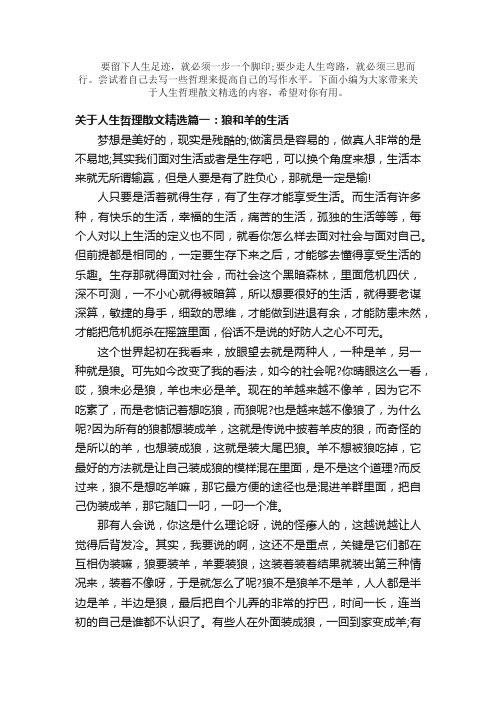 要留下人生足迹，就必须一步一个脚印;要少走人生弯路，就必须三思而行。尝试着自己去写一些哲理来提高自己的写作水平。下面小编为大家带来关于人生哲理散文精选的内容，希望对你有用。

关于人生哲理散文精选篇一：狼和羊的生活

梦想是美好的，现实是残酷的;做演员是容易的，做真人非常的是不易地;其实我们面对生活或者是生存吧，可以换个角度来想，生活本来就无所谓输赢，但是人要是有了胜负心，那就是一定是输!

人只要是活着就得生存，有了生存才能享受生活。而生活有许多种，有快乐的生活，幸福的生活，痛苦的生活，孤独的生活等等，每个人对以上生活的定义也不同，就看你怎么样去面对社会与面对自己。但前提都是相同的，一定要生存下来之后，才能够去懂得享受生活的乐趣。生存那就得面对社会，而社会这个黑暗森林，里面危机四伏，深不可测，一不小心就得被暗算，所以想要很好的生活，就得要老谋深算，敏捷的身手，细致的思维，才能做到进退有余，才能防患未然，才能把危机扼杀在摇篮里面，俗话不是说的好防人之心不可无。

这个世界起初在我看来，放眼望去就是两种人，一种是羊，另一种就是狼。可先如今改变了我的看法，如今的社会呢?你睁眼这么一看，哎，狼未必是狼，羊也未必是羊。现在的羊越来越不像羊，因为它不吃素了，而是老惦记着想吃狼，而狼呢?也是越来越不像狼了，为什么呢?因为所有的狼都想装成羊，这就是传说中披着羊皮的狼，而奇怪的是所以的羊，也想装成狼，这就是装大尾巴狼。羊不想被狼吃掉，它最好的方法就是让自己装成狼的模样混在里面，是不是这个道理?而反过来，狼不是想吃羊嘛，那它最方便的途径也是混进羊群里面，把自己伪装成羊，那它随口一叼，一叼一个准。

那有人会说，你这是什么理论呀，说的怪瘆人的，这越说越让人觉得后背发冷。其实，我要说的啊，这还不是重点，关键是它们都在互相伪装嘛，狼要装羊，羊要装狼，这装着装着结果就装出第三种情况来，装着不像呀，于是就怎么了呢?狼不是狼羊不是羊，人人都是半边是羊，半边是狼，最后把自个儿弄的非常的拧巴，时间一长，连当初的自己是谁都不认识了。有些人在外面装成狼，一回到家变成羊;有